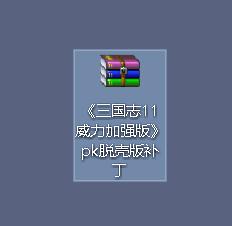 《三国志11威力加强版》pk脱壳版补丁